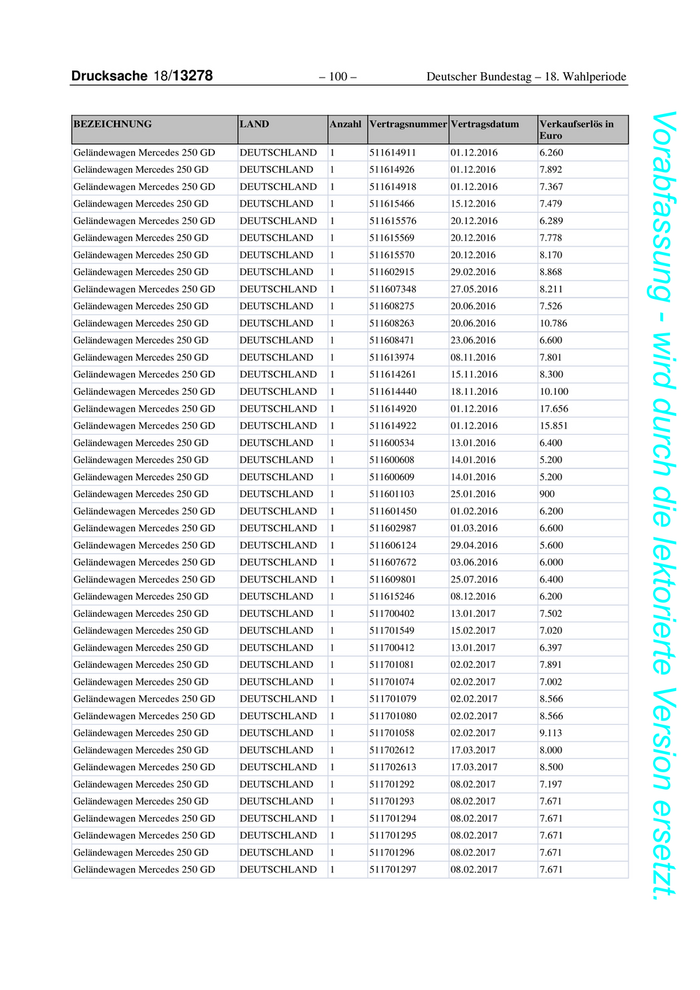 Drucksache 18/13278 – 100 – Deutscher Bundestag – 18. Wahlperiode

| BEZEICHNUNG | LAND | Anzahl | Vertragsnummer | Vertragsdatum | Verkaufserlös in Euro |
|---|---|---|---|---|---|
| Geländewagen Mercedes 250 GD | DEUTSCHLAND | 1 | 511614911 | 01.12.2016 | 6.260 |
| Geländewagen Mercedes 250 GD | DEUTSCHLAND | 1 | 511614926 | 01.12.2016 | 7.892 |
| Geländewagen Mercedes 250 GD | DEUTSCHLAND | 1 | 511614918 | 01.12.2016 | 7.367 |
| Geländewagen Mercedes 250 GD | DEUTSCHLAND | 1 | 511615466 | 15.12.2016 | 7.479 |
| Geländewagen Mercedes 250 GD | DEUTSCHLAND | 1 | 511615576 | 20.12.2016 | 6.289 |
| Geländewagen Mercedes 250 GD | DEUTSCHLAND | 1 | 511615569 | 20.12.2016 | 7.778 |
| Geländewagen Mercedes 250 GD | DEUTSCHLAND | 1 | 511615570 | 20.12.2016 | 8.170 |
| Geländewagen Mercedes 250 GD | DEUTSCHLAND | 1 | 511602915 | 29.02.2016 | 8.868 |
| Geländewagen Mercedes 250 GD | DEUTSCHLAND | 1 | 511607348 | 27.05.2016 | 8.211 |
| Geländewagen Mercedes 250 GD | DEUTSCHLAND | 1 | 511608275 | 20.06.2016 | 7.526 |
| Geländewagen Mercedes 250 GD | DEUTSCHLAND | 1 | 511608263 | 20.06.2016 | 10.786 |
| Geländewagen Mercedes 250 GD | DEUTSCHLAND | 1 | 511608471 | 23.06.2016 | 6.600 |
| Geländewagen Mercedes 250 GD | DEUTSCHLAND | 1 | 511613974 | 08.11.2016 | 7.801 |
| Geländewagen Mercedes 250 GD | DEUTSCHLAND | 1 | 511614261 | 15.11.2016 | 8.300 |
| Geländewagen Mercedes 250 GD | DEUTSCHLAND | 1 | 511614440 | 18.11.2016 | 10.100 |
| Geländewagen Mercedes 250 GD | DEUTSCHLAND | 1 | 511614920 | 01.12.2016 | 17.656 |
| Geländewagen Mercedes 250 GD | DEUTSCHLAND | 1 | 511614922 | 01.12.2016 | 15.851 |
| Geländewagen Mercedes 250 GD | DEUTSCHLAND | 1 | 511600534 | 13.01.2016 | 6.400 |
| Geländewagen Mercedes 250 GD | DEUTSCHLAND | 1 | 511600608 | 14.01.2016 | 5.200 |
| Geländewagen Mercedes 250 GD | DEUTSCHLAND | 1 | 511600609 | 14.01.2016 | 5.200 |
| Geländewagen Mercedes 250 GD | DEUTSCHLAND | 1 | 511601103 | 25.01.2016 | 900 |
| Geländewagen Mercedes 250 GD | DEUTSCHLAND | 1 | 511601450 | 01.02.2016 | 6.200 |
| Geländewagen Mercedes 250 GD | DEUTSCHLAND | 1 | 511602987 | 01.03.2016 | 6.600 |
| Geländewagen Mercedes 250 GD | DEUTSCHLAND | 1 | 511606124 | 29.04.2016 | 5.600 |
| Geländewagen Mercedes 250 GD | DEUTSCHLAND | 1 | 511607672 | 03.06.2016 | 6.000 |
| Geländewagen Mercedes 250 GD | DEUTSCHLAND | 1 | 511609801 | 25.07.2016 | 6.400 |
| Geländewagen Mercedes 250 GD | DEUTSCHLAND | 1 | 511615246 | 08.12.2016 | 6.200 |
| Geländewagen Mercedes 250 GD | DEUTSCHLAND | 1 | 511700402 | 13.01.2017 | 7.502 |
| Geländewagen Mercedes 250 GD | DEUTSCHLAND | 1 | 511701549 | 15.02.2017 | 7.020 |
| Geländewagen Mercedes 250 GD | DEUTSCHLAND | 1 | 511700412 | 13.01.2017 | 6.397 |
| Geländewagen Mercedes 250 GD | DEUTSCHLAND | 1 | 511701081 | 02.02.2017 | 7.891 |
| Geländewagen Mercedes 250 GD | DEUTSCHLAND | 1 | 511701074 | 02.02.2017 | 7.002 |
| Geländewagen Mercedes 250 GD | DEUTSCHLAND | 1 | 511701079 | 02.02.2017 | 8.566 |
| Geländewagen Mercedes 250 GD | DEUTSCHLAND | 1 | 511701080 | 02.02.2017 | 8.566 |
| Geländewagen Mercedes 250 GD | DEUTSCHLAND | 1 | 511701058 | 02.02.2017 | 9.113 |
| Geländewagen Mercedes 250 GD | DEUTSCHLAND | 1 | 511702612 | 17.03.2017 | 8.000 |
| Geländewagen Mercedes 250 GD | DEUTSCHLAND | 1 | 511702613 | 17.03.2017 | 8.500 |
| Geländewagen Mercedes 250 GD | DEUTSCHLAND | 1 | 511701292 | 08.02.2017 | 7.197 |
| Geländewagen Mercedes 250 GD | DEUTSCHLAND | 1 | 511701293 | 08.02.2017 | 7.671 |
| Geländewagen Mercedes 250 GD | DEUTSCHLAND | 1 | 511701294 | 08.02.2017 | 7.671 |
| Geländewagen Mercedes 250 GD | DEUTSCHLAND | 1 | 511701295 | 08.02.2017 | 7.671 |
| Geländewagen Mercedes 250 GD | DEUTSCHLAND | 1 | 511701296 | 08.02.2017 | 7.671 |
| Geländewagen Mercedes 250 GD | DEUTSCHLAND | 1 | 511701297 | 08.02.2017 | 7.671 |

Vorabfassung - wird durch die lektorierte Version ersetzt.